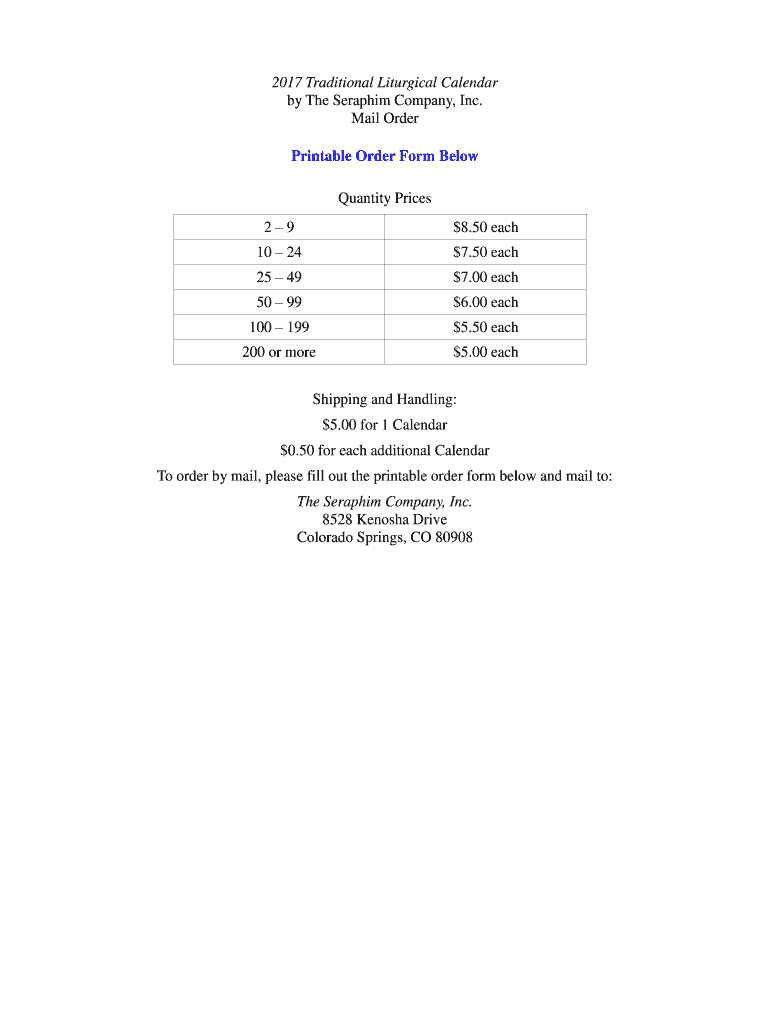 2017 Traditional Liturgical Calendar
by The Seraphim Company, Inc.
Mail Order

Printable Order Form Below

Quantity Prices

| 2 – 9 | \$8.50 each |
|---|---|
| 10 – 24 | \$7.50 each |
| 25 – 49 | \$7.00 each |
| 50 – 99 | \$6.00 each |
| 100 – 199 | \$5.50 each |
| 200 or more | \$5.00 each |

Shipping and Handling:

\$5.00 for 1 Calendar

\$0.50 for each additional Calendar

To order by mail, please fill out the printable order form below and mail to:

The Seraphim Company, Inc.
8528 Kenosha Drive
Colorado Springs, CO 80908